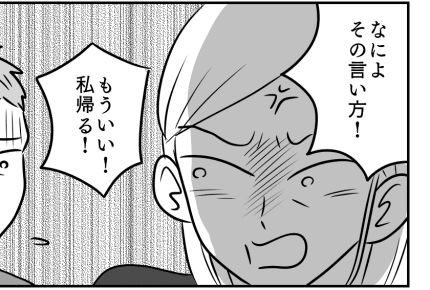 なによ
その言い方！

もういい！
私帰る！